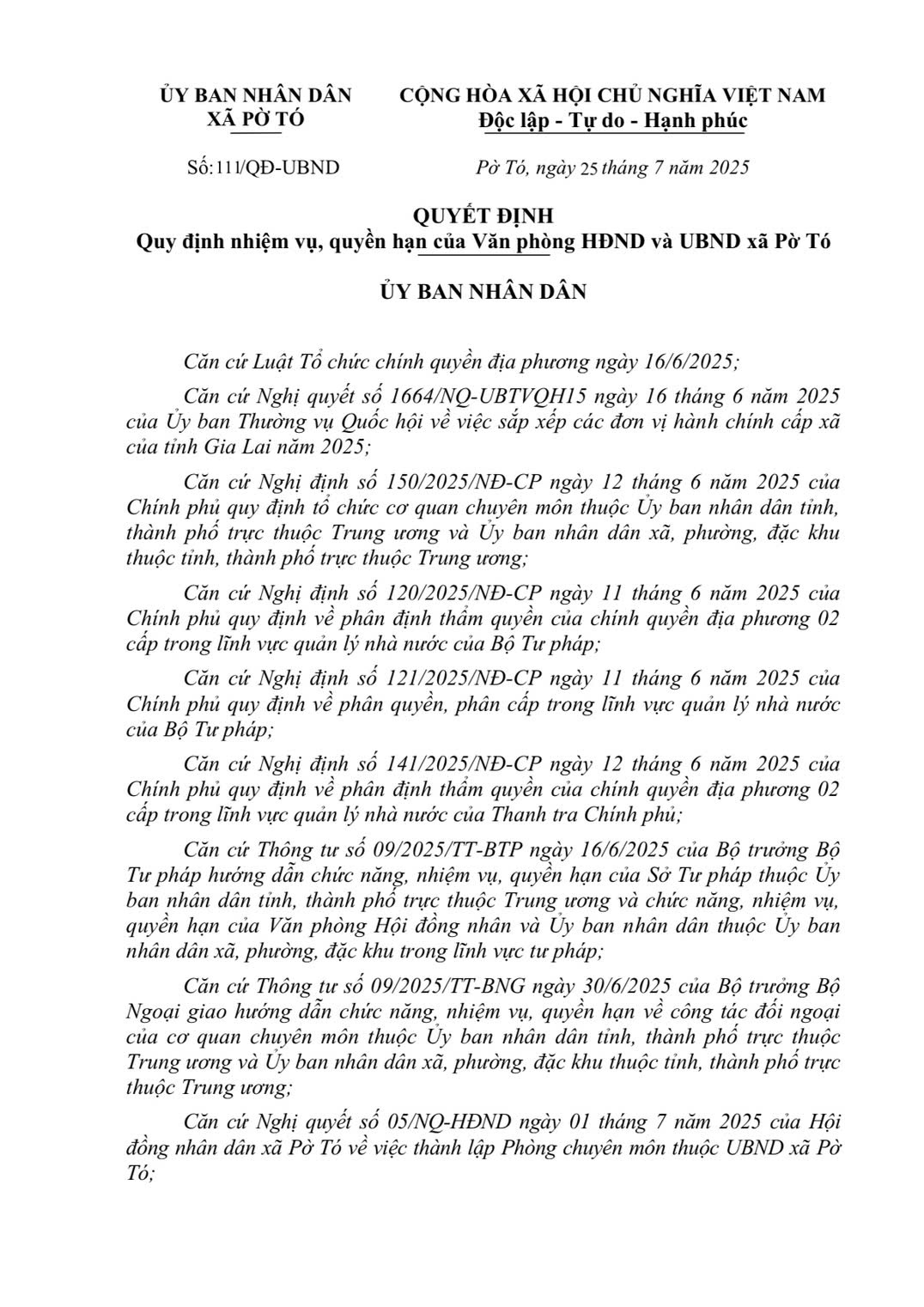 ỦY BAN NHÂN DÂN
XÃ PỜ TÓ

CỘNG HÒA XÃ HỘI CHỦ NGHĨA VIỆT NAM
Độc lập - Tự do - Hạnh phúc

Số:111/QĐ-UBND

Pờ Tó, ngày 25 tháng 7 năm 2025

QUYẾT ĐỊNH
Quy định nhiệm vụ, quyền hạn của Văn phòng HĐND và UBND xã Pờ Tó

ỦY BAN NHÂN DÂN

Căn cứ Luật Tổ chức chính quyền địa phương ngày 16/6/2025;

Căn cứ Nghị quyết số 1664/NQ-UBTVQH15 ngày 16 tháng 6 năm 2025 của Ủy ban Thường vụ Quốc hội về việc sắp xếp các đơn vị hành chính cấp xã của tỉnh Gia Lai năm 2025;

Căn cứ Nghị định số 150/2025/NĐ-CP ngày 12 tháng 6 năm 2025 của Chính phủ quy định tổ chức cơ quan chuyên môn thuộc Ủy ban nhân dân tỉnh, thành phố trực thuộc Trung ương và Ủy ban nhân dân xã, phường, đặc khu thuộc tỉnh, thành phố trực thuộc Trung ương;

Căn cứ Nghị định số 120/2025/NĐ-CP ngày 11 tháng 6 năm 2025 của Chính phủ quy định về phân định thẩm quyền của chính quyền địa phương 02 cấp trong lĩnh vực quản lý nhà nước của Bộ Tư pháp;

Căn cứ Nghị định số 121/2025/NĐ-CP ngày 11 tháng 6 năm 2025 của Chính phủ quy định về phân quyền, phân cấp trong lĩnh vực quản lý nhà nước của Bộ Tư pháp;

Căn cứ Nghị định số 141/2025/NĐ-CP ngày 12 tháng 6 năm 2025 của Chính phủ quy định về phân định thẩm quyền của chính quyền địa phương 02 cấp trong lĩnh vực quản lý nhà nước của Thanh tra Chính phủ;

Căn cứ Thông tư số 09/2025/TT-BTP ngày 16/6/2025 của Bộ trưởng Bộ Tư pháp hướng dẫn chức năng, nhiệm vụ, quyền hạn của Sở Tư pháp thuộc Ủy ban nhân dân tỉnh, thành phố trực thuộc Trung ương và chức năng, nhiệm vụ, quyền hạn của Văn phòng Hội đồng nhân và Ủy ban nhân dân thuộc Ủy ban nhân dân xã, phường, đặc khu trong lĩnh vực tư pháp;

Căn cứ Thông tư số 09/2025/TT-BNG ngày 30/6/2025 của Bộ trưởng Bộ Ngoại giao hướng dẫn chức năng, nhiệm vụ, quyền hạn về công tác đối ngoại của cơ quan chuyên môn thuộc Ủy ban nhân dân tỉnh, thành phố trực thuộc Trung ương và Ủy ban nhân dân xã, phường, đặc khu thuộc tỉnh, thành phố trực thuộc Trung ương;

Căn cứ Nghị quyết số 05/NQ-HĐND ngày 01 tháng 7 năm 2025 của Hội đồng nhân dân xã Pờ Tó về việc thành lập Phòng chuyên môn thuộc UBND xã Pờ Tó;